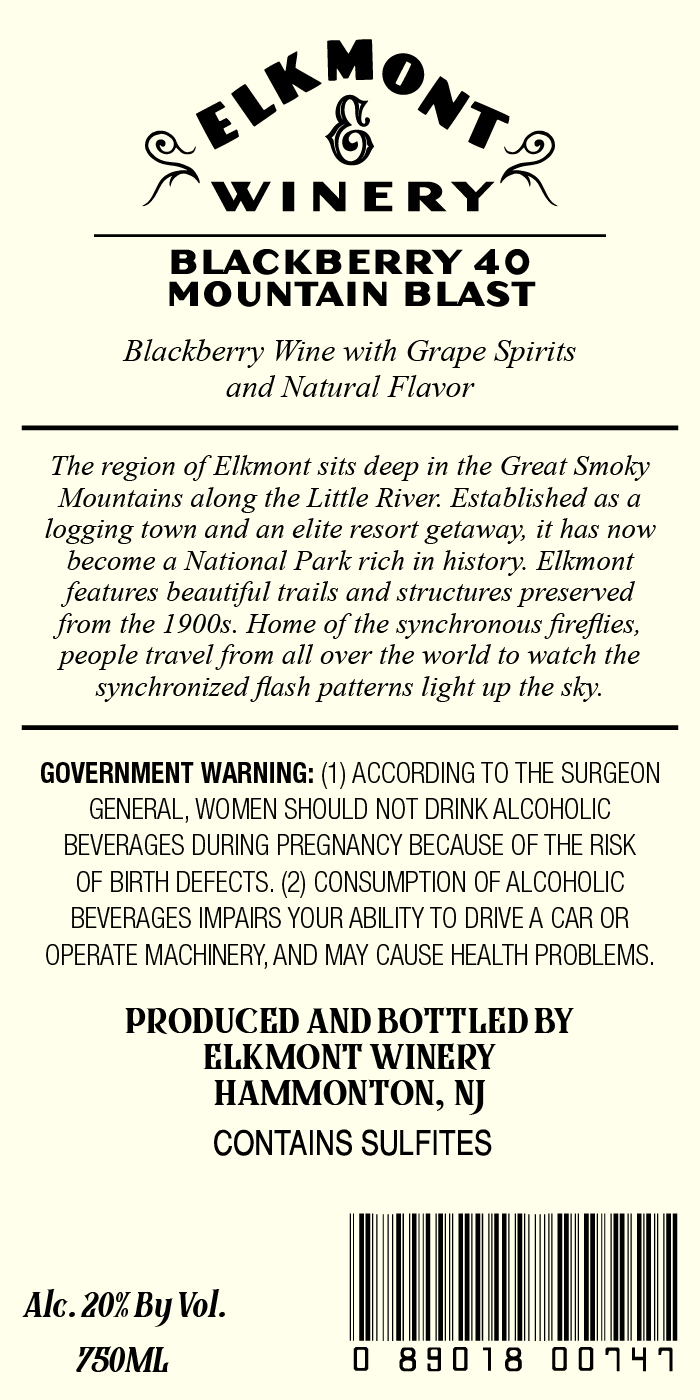 ELKMONT
&
WINERY

BLACKBERRY 40
MOUNTAIN BLAST

Blackberry Wine with Grape Spirits and Natural Flavor

The region of Elkmont sits deep in the Great Smoky Mountains along the Little River. Established as a logging town and an elite resort getaway, it has now become a National Park rich in history. Elkmont features beautiful trails and structures preserved from the 1900s. Home of the synchronous fireflies, people travel from all over the world to watch the synchronized flash patterns light up the sky.

GOVERNMENT WARNING: (1) ACCORDING TO THE SURGEON GENERAL, WOMEN SHOULD NOT DRINK ALCOHOLIC BEVERAGES DURING PREGNANCY BECAUSE OF THE RISK OF BIRTH DEFECTS. (2) CONSUMPTION OF ALCOHOLIC BEVERAGES IMPAIRS YOUR ABILITY TO DRIVE A CAR OR OPERATE MACHINERY, AND MAY CAUSE HEALTH PROBLEMS.

PRODUCED AND BOTTLED BY
ELKMONT WINERY
HAMMONTON, NJ

CONTAINS SULFITES

Alc. 20% By Vol.
750ML

0 89018 00747